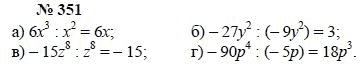 № 351

а) $6x^3 : x^2 = 6x$;

б) $-27y^2 : (-9y^2) = 3$;

в) $-15z^8 : z^8 = -15$;

г) $-90p^4 : (-5p) = 18p^3$.